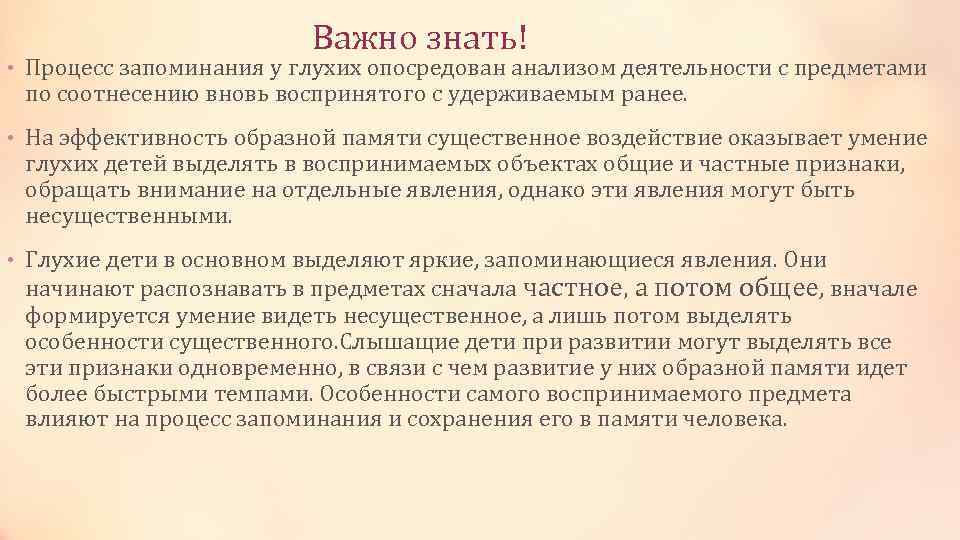 Важно знать!

• Процесс запоминания у глухих опосредован анализом деятельности с предметами по соотнесению вновь воспринятого с удерживаемым ранее.

• На эффективность образной памяти существенное воздействие оказывает умение глухих детей выделять в воспринимаемых объектах общие и частные признаки, обращать внимание на отдельные явления, однако эти явления могут быть несущественными.

• Глухие дети в основном выделяют яркие, запоминающиеся явления. Они начинают распознавать в предметах сначала частное, а потом общее, вначале формируется умение видеть несущественное, а лишь потом выделять особенности существенного.Слышащие дети при развитии могут выделять все эти признаки одновременно, в связи с чем развитие у них образной памяти идет более быстрыми темпами. Особенности самого воспринимаемого предмета влияют на процесс запоминания и сохранения его в памяти человека.